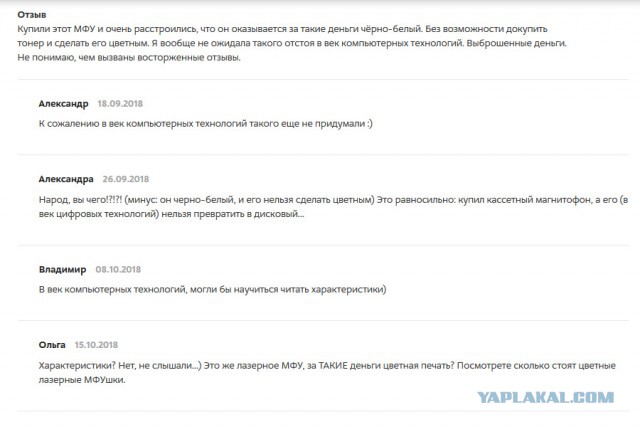 Отзыв
Купили этот МФУ и очень расстроились, что он оказывается за такие деньги чёрно-белый. Без возможности докупить тонер и сделать его цветным. Я вообще не ожидала такого отстоя в век компьютерных технологий. Выброшенные деньги. Не понимаю, чем вызваны восторженные отзывы.

Александр 18.09.2018

К сожалению в век компьютерных технологий такого еще не придумали :)

Александра 26.09.2018

Народ, вы чего!?!?! (минус: он черно-белый, и его нельзя сделать цветным) Это равносильно: купил кассетный магнитофон, а его (в век цифровых технологий) нельзя превратить в дисковый...

Владимир 08.10.2018

В век компьютерных технологий, могли бы научиться читать характеристики)

Ольга 15.10.2018

Характеристики? Нет, не слышали...) Это же лазерное МФУ, за ТАКИЕ деньги цветная печать? Посмотрете сколько стоят цветные лазерные МФУшки.

YAPLAKAL.COM